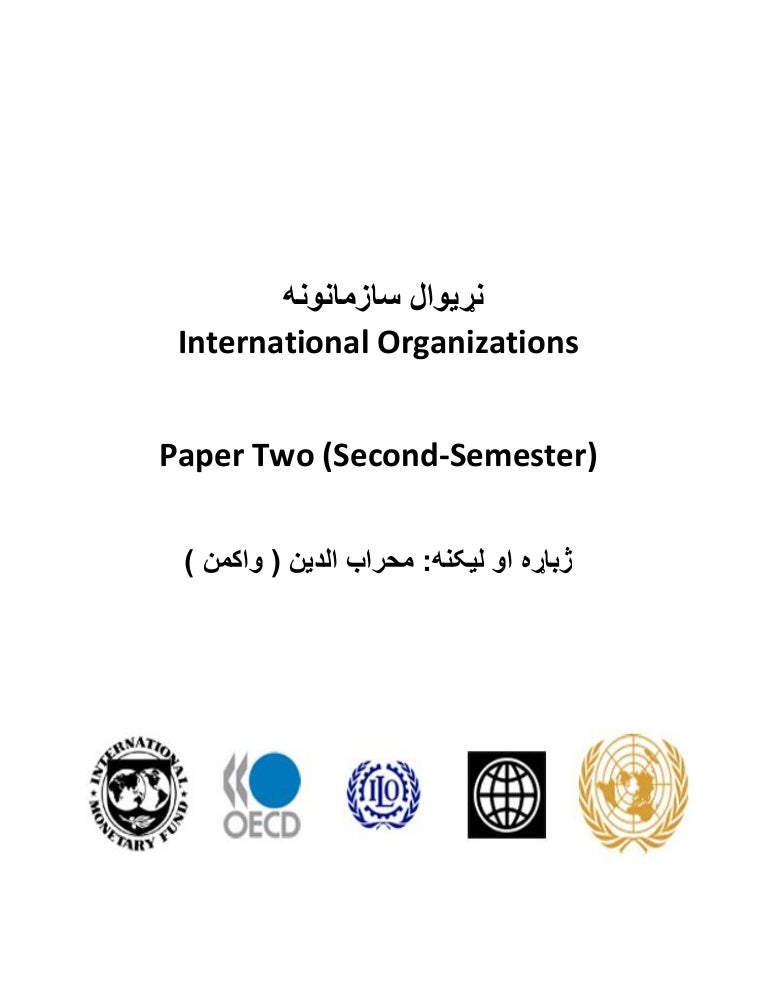 نړیوال سازمانونه
International Organizations

Paper Two (Second-Semester)

ژباړه او لیکنه: محراب الدین ( واکمن )

INTERNATIONAL MONETARY FUND

OECD

ILO